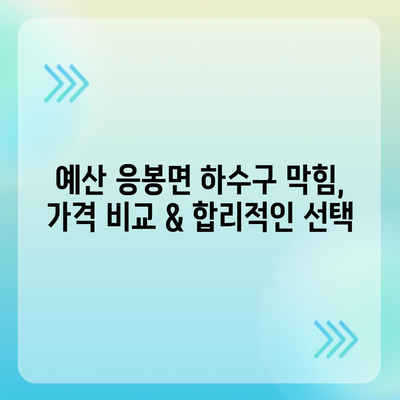 예산 응봉면 하수구 막힘,
가격 비교 & 합리적인 선택